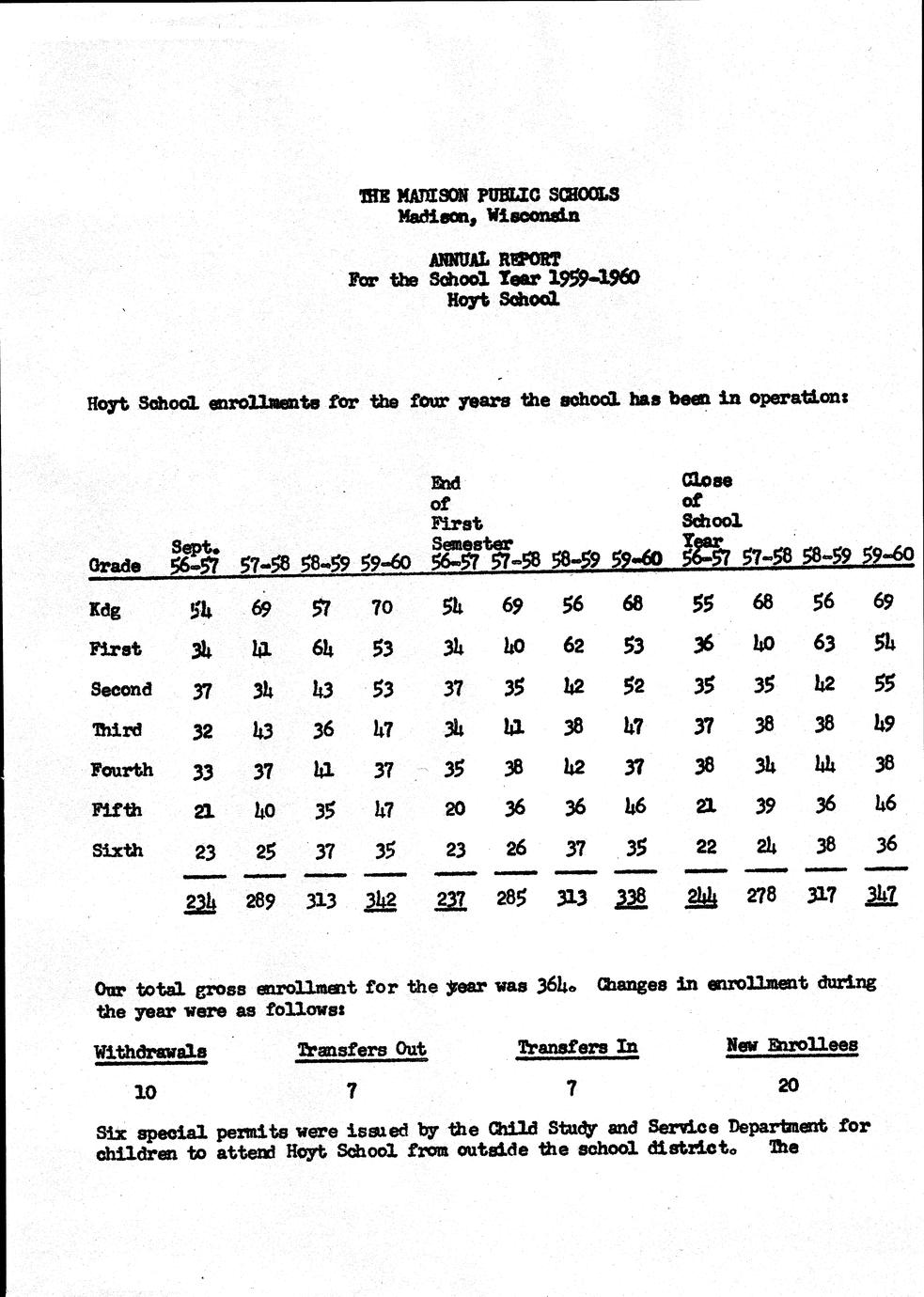 THE MADISON PUBLIC SCHOOLS
Madison, Wisconsin

ANNUAL REPORT
For the School Year 1959-1960
Hoyt School

Hoyt School enrollments for the four years the school has been in operation:

| Grade | Sept. 56-57 | 57-58 | 58-59 | 59-60 | End of First Semester 56-57 | 57-58 | 58-59 | 59-60 | Close of School Year 56-57 | 57-58 | 58-59 | 59-60 |
|---|---|---|---|---|---|---|---|---|---|---|---|---|
| Kdg | 54 | 69 | 57 | 70 | 54 | 69 | 56 | 68 | 55 | 68 | 56 | 69 |
| First | 34 | 41 | 64 | 53 | 34 | 40 | 62 | 53 | 36 | 40 | 63 | 54 |
| Second | 37 | 34 | 43 | 53 | 37 | 35 | 42 | 52 | 35 | 35 | 42 | 55 |
| Third | 32 | 43 | 36 | 47 | 34 | 41 | 38 | 47 | 37 | 38 | 38 | 49 |
| Fourth | 33 | 37 | 41 | 37 | 35 | 38 | 42 | 37 | 38 | 34 | 44 | 38 |
| Fifth | 21 | 40 | 35 | 47 | 20 | 36 | 36 | 46 | 21 | 39 | 36 | 46 |
| Sixth | 23 | 25 | 37 | 35 | 23 | 26 | 37 | 35 | 22 | 24 | 38 | 36 |
| | 234 | 289 | 313 | 342 | 237 | 285 | 313 | 338 | 244 | 278 | 317 | 347 |

Our total gross enrollment for the year was 364. Changes in enrollment during the year were as follows:

| Withdrawals | Transfers Out | Transfers In | New Enrollees |
|---|---|---|---|
| 10 | 7 | 7 | 20 |

Six special permits were issued by the Child Study and Service Department for children to attend Hoyt School from outside the school district. The